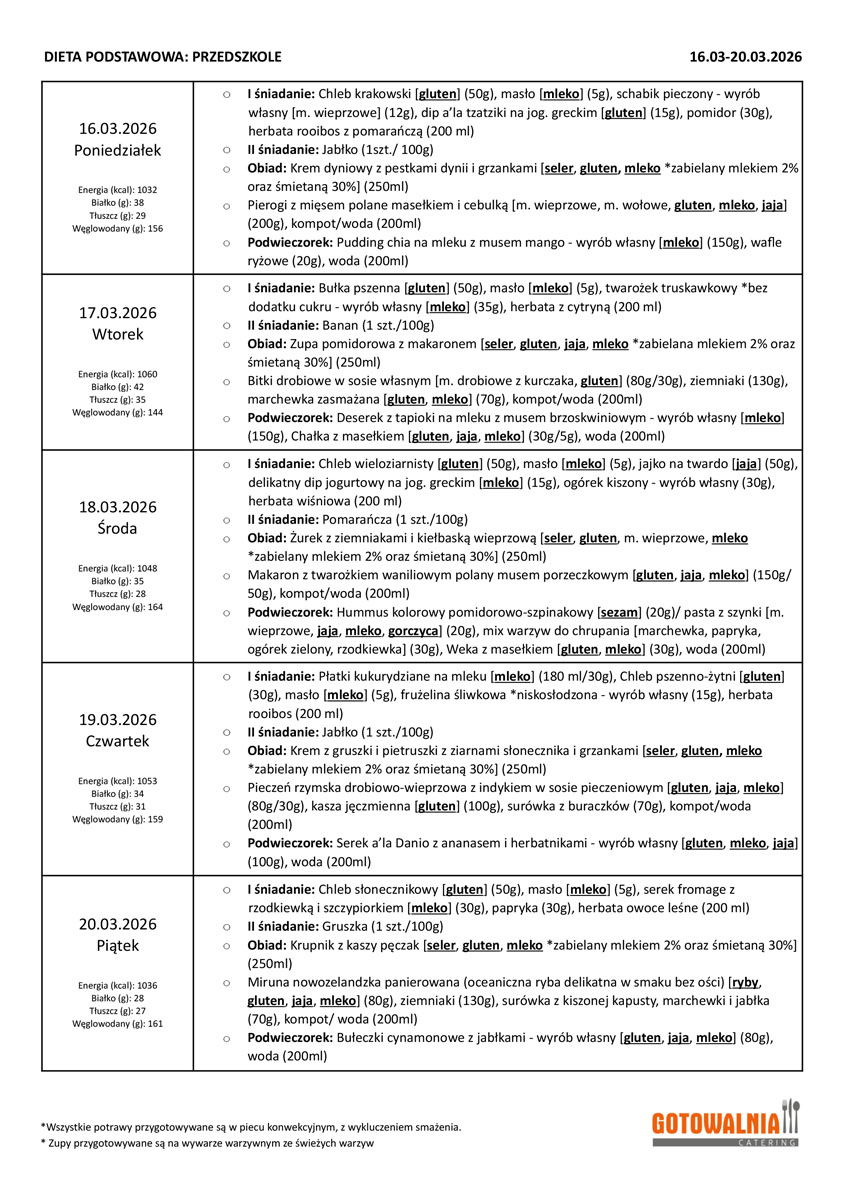 DIETA PODSTAWOWA: PRZEDSZKOLE

16.03-20.03.2026

| | |
|---|---|
| 16.03.2026 Poniedziałek  Energia (kcal): 1032 Białko (g): 38 Tłuszcz (g): 29 Węglowodany (g): 156 | ○ I śniadanie: Chleb krakowski [gluten] (50g), masło [mleko] (5g), schabik pieczony - wyrób własny [m. wieprzowe] (12g), dip a'la tzatziki na jog. greckim [gluten] (15g), pomidor (30g), herbata rooibos z pomarańczą (200 ml) ○ II śniadanie: Jabłko (1szt./ 100g) ○ Obiad: Krem dyniowy z pestkami dynii i grzankami [seler, gluten, mleko *zabielany mlekiem 2% oraz śmietaną 30%] (250ml) ○ Pierogi z mięsem polane masełkiem i cebulką [m. wieprzowe, m. wołowe, gluten, mleko, jaja] (200g), kompot/woda (200ml) ○ Podwieczorek: Pudding chia na mleku z musem mango - wyrób własny [mleko] (150g), wafle ryżowe (20g), woda (200ml) |
| 17.03.2026 Wtorek  Energia (kcal): 1060 Białko (g): 42 Tłuszcz (g): 35 Węglowodany (g): 144 | ○ I śniadanie: Bułka pszenna [gluten] (50g), masło [mleko] (5g), twarożek truskawkowy *bez dodatku cukru - wyrób własny [mleko] (35g), herbata z cytryną (200 ml) ○ II śniadanie: Banan (1 szt./100g) ○ Obiad: Zupa pomidorowa z makaronem [seler, gluten, jaja, mleko *zabielana mlekiem 2% oraz śmietaną 30%] (250ml) ○ Bitki drobiowe w sosie własnym [m. drobiowe z kurczaka, gluten] (80g/30g), ziemniaki (130g), marchewka zasmażana [gluten, mleko] (70g), kompot/woda (200ml) ○ Podwieczorek: Deserek z tapioki na mleku z musem brzoskwiniowym - wyrób własny [mleko] (150g), Chałka z masełkiem [gluten, jaja, mleko] (30g/5g), woda (200ml) |
| 18.03.2026 Środa  Energia (kcal): 1048 Białko (g): 35 Tłuszcz (g): 28 Węglowodany (g): 164 | ○ I śniadanie: Chleb wieloziarnisty [gluten] (50g), masło [mleko] (5g), jajko na twardo [jaja] (50g), delikatny dip jogurtowy na jog. greckim [mleko] (15g), ogórek kiszony - wyrób własny (30g), herbata wiśniowa (200 ml) ○ II śniadanie: Pomarańcza (1 szt./100g) ○ Obiad: Żurek z ziemniakami i kiełbaską wieprzową [seler, gluten, m. wieprzowe, mleko *zabielany mlekiem 2% oraz śmietaną 30%] (250ml) ○ Makaron z twarożkiem waniliowym polany musem porzeczkowym [gluten, jaja, mleko] (150g/ 50g), kompot/woda (200ml) ○ Podwieczorek: Hummus kolorowy pomidorowo-szpinakowy [sezam] (20g)/ pasta z szynki [m. wieprzowe, jaja, mleko, gorczyca] (20g), mix warzyw do chrupania [marchewka, papryka, ogórek zielony, rzodkiewka] (30g), Weka z masełkiem [gluten, mleko] (30g), woda (200ml) |
| 19.03.2026 Czwartek  Energia (kcal): 1053 Białko (g): 34 Tłuszcz (g): 31 Węglowodany (g): 159 | ○ I śniadanie: Płatki kukurydziane na mleku [mleko] (180 ml/30g), Chleb pszenno-żytni [gluten] (30g), masło [mleko] (5g), frużelina śliwkowa *niskosłodzona - wyrób własny (15g), herbata rooibos (200 ml) ○ II śniadanie: Jabłko (1 szt./100g) ○ Obiad: Krem z gruszki i pietruszki z ziarnami słonecznika i grzankami [seler, gluten, mleko *zabielany mlekiem 2% oraz śmietaną 30%] (250ml) ○ Pieczeń rzymska drobiowo-wieprzowa z indykiem w sosie pieczeniowym [gluten, jaja, mleko] (80g/30g), kasza jęczmienna [gluten] (100g), surówka z buraczków (70g), kompot/woda (200ml) ○ Podwieczorek: Serek a'la Danio z ananasem i herbatnikami - wyrób własny [gluten, mleko, jaja] (100g), woda (200ml) |
| 20.03.2026 Piątek  Energia (kcal): 1036 Białko (g): 28 Tłuszcz (g): 27 Węglowodany (g): 161 | ○ I śniadanie: Chleb słonecznikowy [gluten] (50g), masło [mleko] (5g), serek fromage z rzodkiewką i szczypiorkiem [mleko] (30g), papryka (30g), herbata owoce leśne (200 ml) ○ II śniadanie: Gruszka (1 szt./100g) ○ Obiad: Krupnik z kaszy pęczak [seler, gluten, mleko *zabielany mlekiem 2% oraz śmietaną 30%] (250ml) ○ Miruna nowozelandzka panierowana (oceaniczna ryba delikatna w smaku bez ości) [ryby, gluten, jaja, mleko] (80g), ziemniaki (130g), surówka z kiszonej kapusty, marchewki i jabłka (70g), kompot/ woda (200ml) ○ Podwieczorek: Bułeczki cynamonowe z jabłkami - wyrób własny [gluten, jaja, mleko] (80g), woda (200ml) |

*Wszystkie potrawy przygotowywane są w piecu konwekcyjnym, z wykluczeniem smażenia.
* Zupy przygotowywane są na wywarze warzywnym ze świeżych warzyw

GOTOWALNIA CATERING